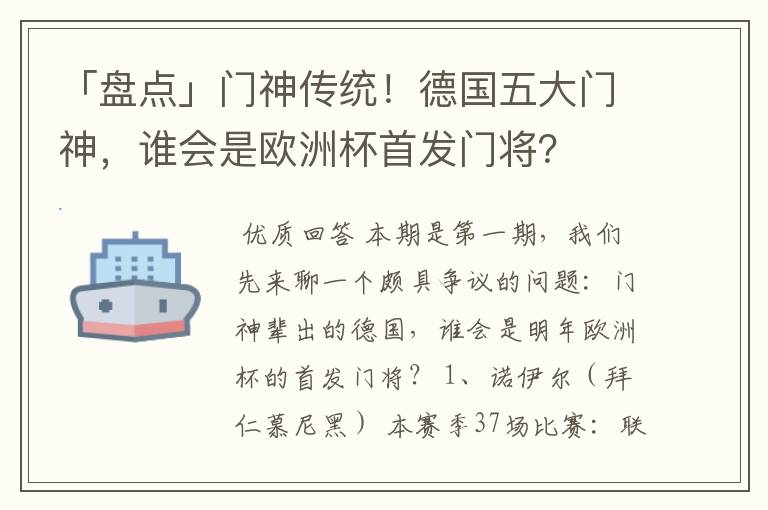 「盘点」门神传统！德国五大门神，谁会是欧洲杯首发门将？

优质回答 本期是第一期，我们先来聊一个颇具争议的问题：门神辈出的德国，谁会是明年欧洲杯的首发门将？ 1、诺伊尔（拜仁慕尼黑） 本赛季37场比赛：联